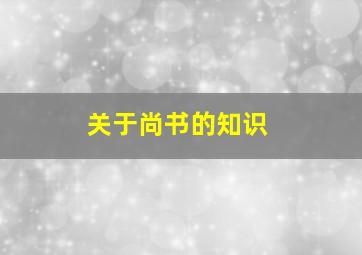 关于尚书的知识